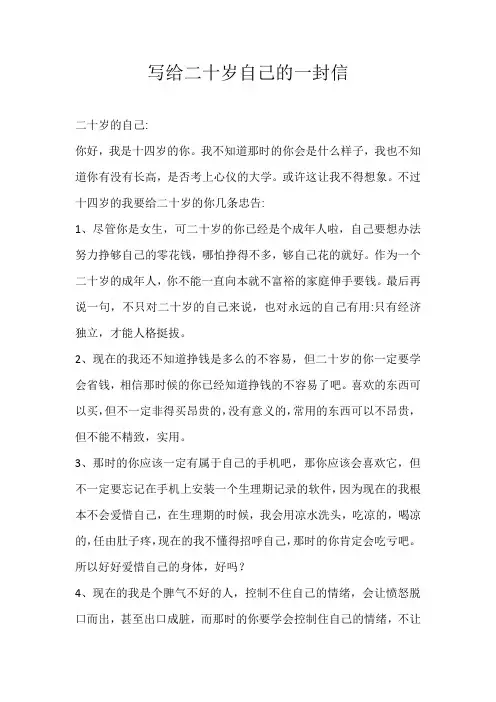 写给二十岁自己的一封信

二十岁的自己:

你好，我是十四岁的你。我不知道那时的你会是什么样子，我也不知道你有没有长高，是否考上心仪的大学。或许这让我不得想象。不过十四岁的我要给二十岁的你几条忠告:

1、尽管你是女生，可二十岁的你已经是个成年人啦，自己要想办法努力挣够自己的零花钱，哪怕挣得不多，够自己花的就好。作为一个二十岁的成年人，你不能一直向本就不富裕的家庭伸手要钱。最后再说一句，不只对二十岁的自己来说，也对永远的自己有用:只有经济独立，才能人格挺拔。

2、现在的我还不知道挣钱是多么的不容易，但二十岁的你一定要学会省钱，相信那时候的你已经知道挣钱的不容易了吧。喜欢的东西可以买，但不一定非得买昂贵的，没有意义的，常用的东西可以不昂贵，但不能不精致，实用。

3、那时的你应该一定有属于自己的手机吧，那你应该会喜欢它，但不一定要忘记在手机上安装一个生理期记录的软件，因为现在的我根本不会爱惜自己，在生理期的时候，我会用凉水洗头，吃凉的，喝凉的，任由肚子疼，现在的我不懂得招呼自己，那时的你肯定会吃亏吧。所以好好爱惜自己的身体，好吗？

4、现在的我是个脾气不好的人，控制不住自己的情绪，会让愤怒脱口而出，甚至出口成脏，而那时的你要学会控制住自己的情绪，不让